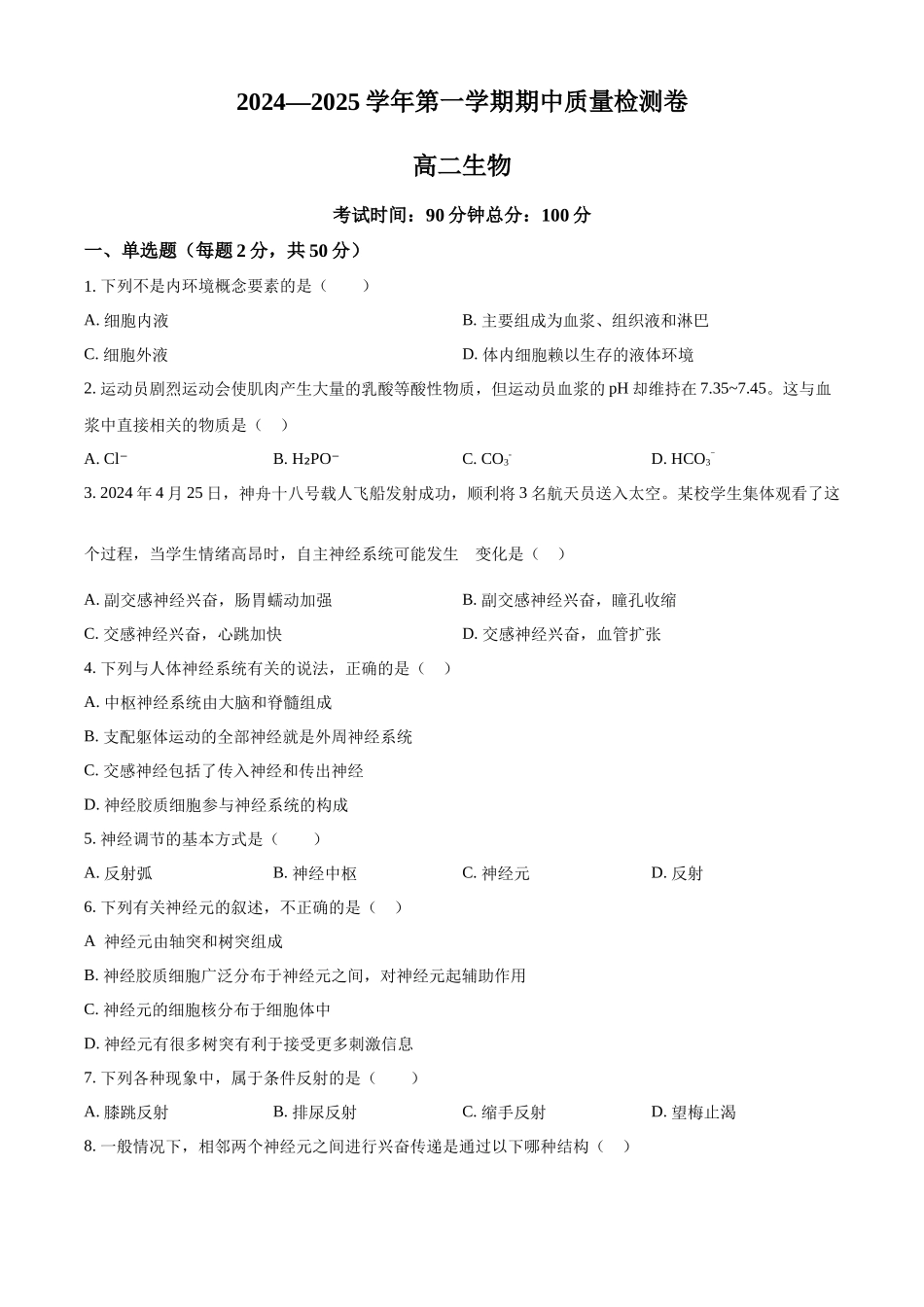 2024—2025 学年第一学期期中质量检测卷

高二生物

考试时间：90 分钟总分：100 分

一、单选题（每题 2 分，共 50 分）

1. 下列不是内环境概念要素的是（　　）

A. 细胞内液

B. 主要组成为血浆、组织液和淋巴

C. 细胞外液

D. 体内细胞赖以生存的液体环境

2. 运动员剧烈运动会使肌肉产生大量的乳酸等酸性物质，但运动员血浆的 pH 却维持在 7.35~7.45。这与血浆中直接相关的物质是（　）

A. $Cl^-$

B. $H_2PO^-$

C. $CO_3^-$

D. $HCO_3^-$

3. 2024 年 4 月 25 日，神舟十八号载人飞船发射成功，顺利将 3 名航天员送入太空。某校学生集体观看了这个过程，当学生情绪高昂时，自主神经系统可能发生　变化是（　）

A. 副交感神经兴奋，肠胃蠕动加强

B. 副交感神经兴奋，瞳孔收缩

C. 交感神经兴奋，心跳加快

D. 交感神经兴奋，血管扩张

4. 下列与人体神经系统有关的说法，正确的是（　）

A. 中枢神经系统由大脑和脊髓组成

B. 支配躯体运动的全部神经就是外周神经系统

C. 交感神经包括了传入神经和传出神经

D. 神经胶质细胞参与神经系统的构成

5. 神经调节的基本方式是（　　）

A. 反射弧

B. 神经中枢

C. 神经元

D. 反射

6. 下列有关神经元的叙述，不正确的是（　）

A　神经元由轴突和树突组成

B. 神经胶质细胞广泛分布于神经元之间，对神经元起辅助作用

C. 神经元的细胞核分布于细胞体中

D. 神经元有很多树突有利于接受更多刺激信息

7. 下列各种现象中，属于条件反射的是（　　）

A. 膝跳反射

B. 排尿反射

C. 缩手反射

D. 望梅止渴

8. 一般情况下，相邻两个神经元之间进行兴奋传递是通过以下哪种结构（　）